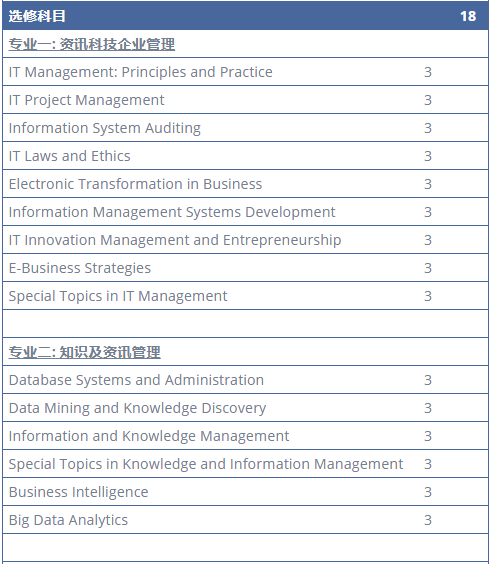 | 选修科目 | 18 |
|---|---|
| 专业一: 资讯科技企业管理 | |
| IT Management: Principles and Practice | 3 |
| IT Project Management | 3 |
| Information System Auditing | 3 |
| IT Laws and Ethics | 3 |
| Electronic Transformation in Business | 3 |
| Information Management Systems Development | 3 |
| IT Innovation Management and Entrepreneurship | 3 |
| E-Business Strategies | 3 |
| Special Topics in IT Management | 3 |
| | |
| 专业二: 知识及资讯管理 | |
| Database Systems and Administration | 3 |
| Data Mining and Knowledge Discovery | 3 |
| Information and Knowledge Management | 3 |
| Special Topics in Knowledge and Information Management | 3 |
| Business Intelligence | 3 |
| Big Data Analytics | 3 |
| | |